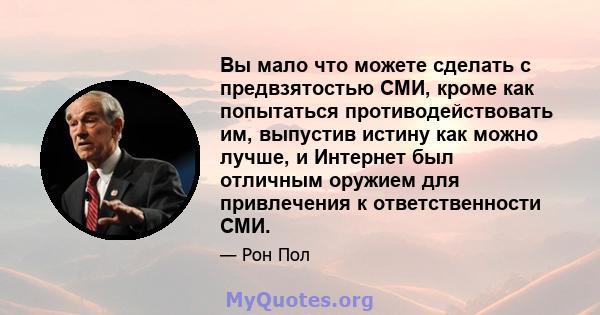 Вы мало что можете сделать с предвзятостью СМИ, кроме как попытаться противодействовать им, выпустив истину как можно лучше, и Интернет был отличным оружием для привлечения к ответственности СМИ.

— Рон Пол

MyQuotes.org